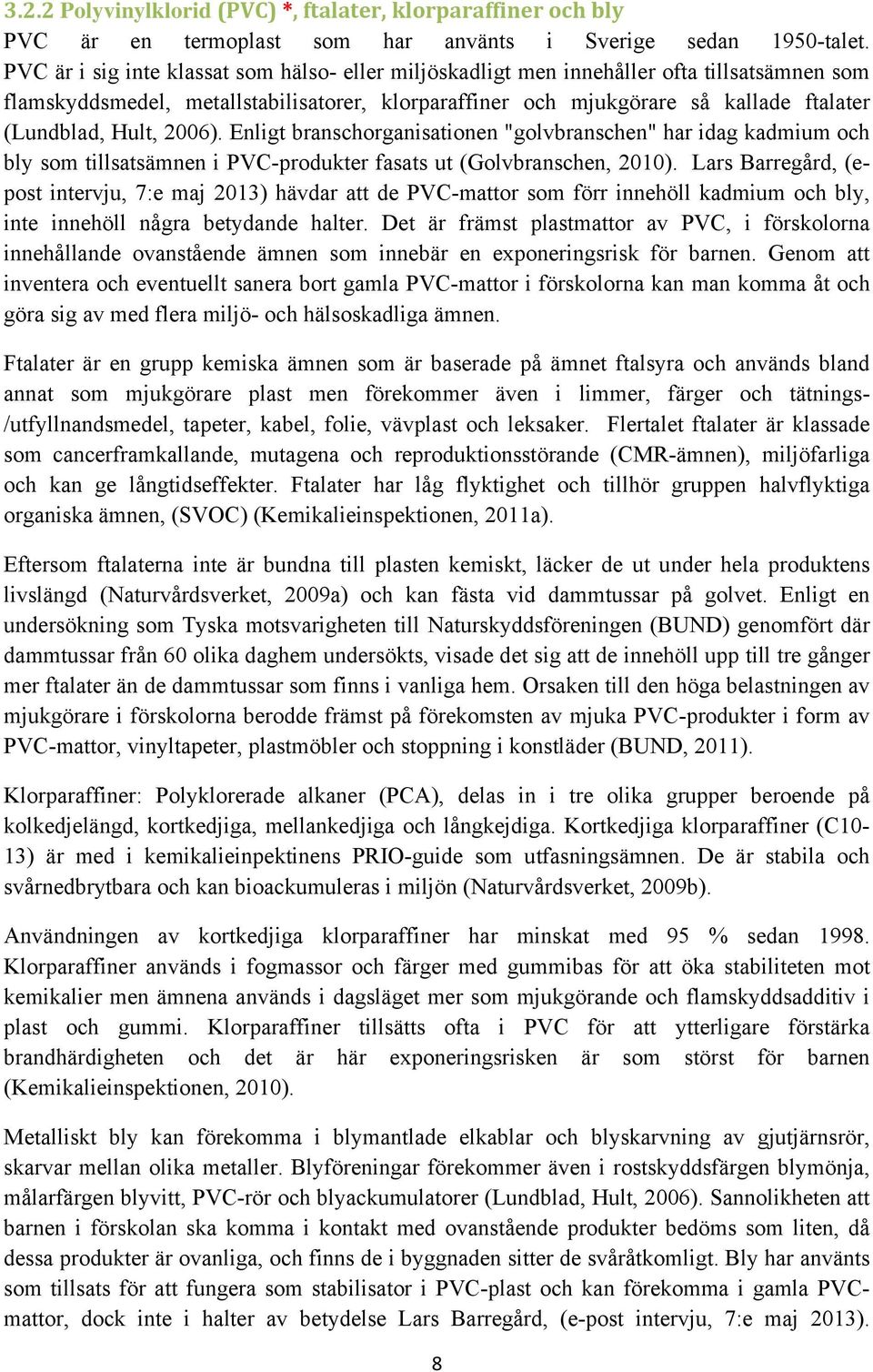 3.2.2 Polyvinylklorid (PVC) *, ftalater, klorparaffiner och bly

PVC är en termoplast som har använts i Sverige sedan 1950-talet. PVC är i sig inte klassat som hälso- eller miljöskadligt men innehåller ofta tillsatsämnen som flamskyddsmedel, metallstabilisatorer, klorparaffiner och mjukgörare så kallade ftalater (Lundblad, Hult, 2006). Enligt branschorganisationen "golvbranschen" har idag kadmium och bly som tillsatsämnen i PVC-produkter fasats ut (Golvbranschen, 2010). Lars Barregård, (e-post intervju, 7:e maj 2013) hävdar att de PVC-mattor som förr innehöll kadmium och bly, inte innehöll några betydande halter. Det är främst plastmattor av PVC, i förskolorna innehållande ovanstående ämnen som innebär en exponeringsrisk för barnen. Genom att inventera och eventuellt sanera bort gamla PVC-mattor i förskolorna kan man komma åt och göra sig av med flera miljö- och hälsoskadliga ämnen.

Ftalater är en grupp kemiska ämnen som är baserade på ämnet ftalsyra och används bland annat som mjukgörare plast men förekommer även i limmer, färger och tätnings-/utfyllnandsmedel, tapeter, kabel, folie, vävplast och leksaker. Flertalet ftalater är klassade som cancerframkallande, mutagena och reproduktionsstörande (CMR-ämnen), miljöfarliga och kan ge långtidseffekter. Ftalater har låg flyktighet och tillhör gruppen halvflyktiga organiska ämnen, (SVOC) (Kemikalieinspektionen, 2011a).

Eftersom ftalaterna inte är bundna till plasten kemiskt, läcker de ut under hela produktens livslängd (Naturvårdsverket, 2009a) och kan fästa vid dammtussar på golvet. Enligt en undersökning som Tyska motsvarigheten till Naturskyddsföreningen (BUND) genomfört där dammtussar från 60 olika daghem undersökts, visade det sig att de innehöll upp till tre gånger mer ftalater än de dammtussar som finns i vanliga hem. Orsaken till den höga belastningen av mjukgörare i förskolorna berodde främst på förekomsten av mjuka PVC-produkter i form av PVC-mattor, vinyltapeter, plastmöbler och stoppning i konstläder (BUND, 2011).

Klorparaffiner: Polyklorerade alkaner (PCA), delas in i tre olika grupper beroende på kolkedjelängd, kortkedjiga, mellankedjiga och långkejdiga. Kortkedjiga klorparaffiner (C10-13) är med i kemikalieinpektinens PRIO-guide som utfasningsämnen. De är stabila och svårnedbrytbara och kan bioackumuleras i miljön (Naturvårdsverket, 2009b).

Användningen av kortkedjiga klorparaffiner har minskat med 95 % sedan 1998. Klorparaffiner används i fogmassor och färger med gummibas för att öka stabiliteten mot kemikalier men ämnena används i dagsläget mer som mjukgörande och flamskyddsadditiv i plast och gummi. Klorparaffiner tillsätts ofta i PVC för att ytterligare förstärka brandhärdigheten och det är här exponeringsrisken är som störst för barnen (Kemikalieinspektionen, 2010).

Metalliskt bly kan förekomma i blymantlade elkablar och blyskarvning av gjutjärnsrör, skarvar mellan olika metaller. Blyföreningar förekommer även i rostskyddsfärgen blymönja, målarfärgen blyvitt, PVC-rör och blyackumulatorer (Lundblad, Hult, 2006). Sannolikheten att barnen i förskolan ska komma i kontakt med ovanstående produkter bedöms som liten, då dessa produkter är ovanliga, och finns de i byggnaden sitter de svåråtkomligt. Bly har använts som tillsats för att fungera som stabilisator i PVC-plast och kan förekomma i gamla PVC-mattor, dock inte i halter av betydelse Lars Barregård, (e-post intervju, 7:e maj 2013).

8